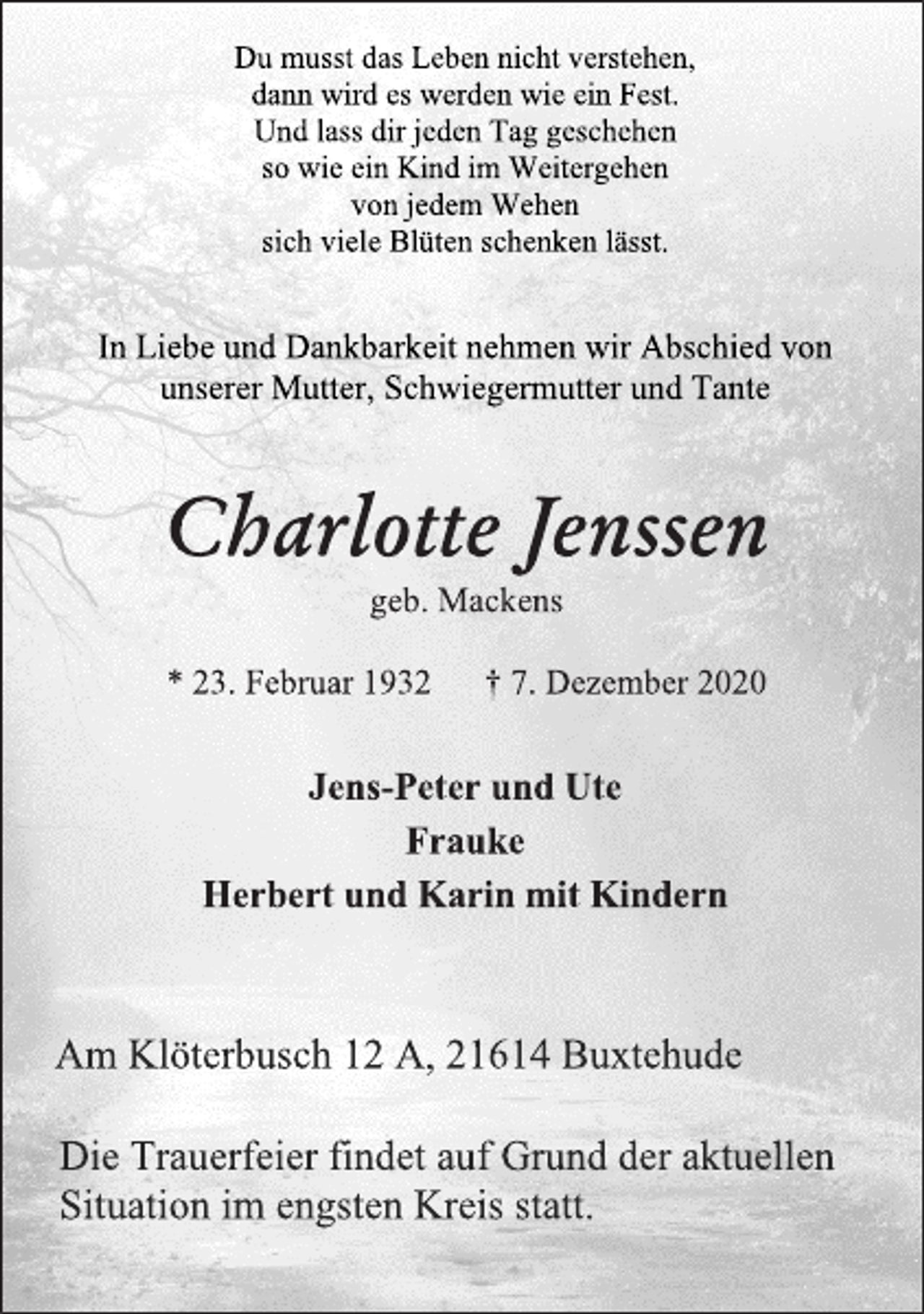 Du musst das Leben nicht verstehen,
dann wird es werden wie ein Fest.
Und lass dir jeden Tag geschehen
so wie ein Kind im Weitergehen
von jedem Wehen
sich viele Blüten schenken lässt.

In Liebe und Dankbarkeit nehmen wir Abschied von unserer Mutter, Schwiegermutter und Tante

Charlotte Jenssen
geb. Mackens

* 23. Februar 1932 † 7. Dezember 2020

Jens-Peter und Ute
Frauke
Herbert und Karin mit Kindern

Am Klöterbusch 12 A, 21614 Buxtehude

Die Trauerfeier findet auf Grund der aktuellen Situation im engsten Kreis statt.